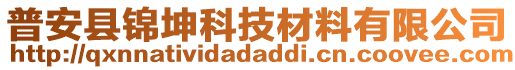 普安县锦坤科技材料有限公司
http://qxnnatividadaddi.cn.coovee.com